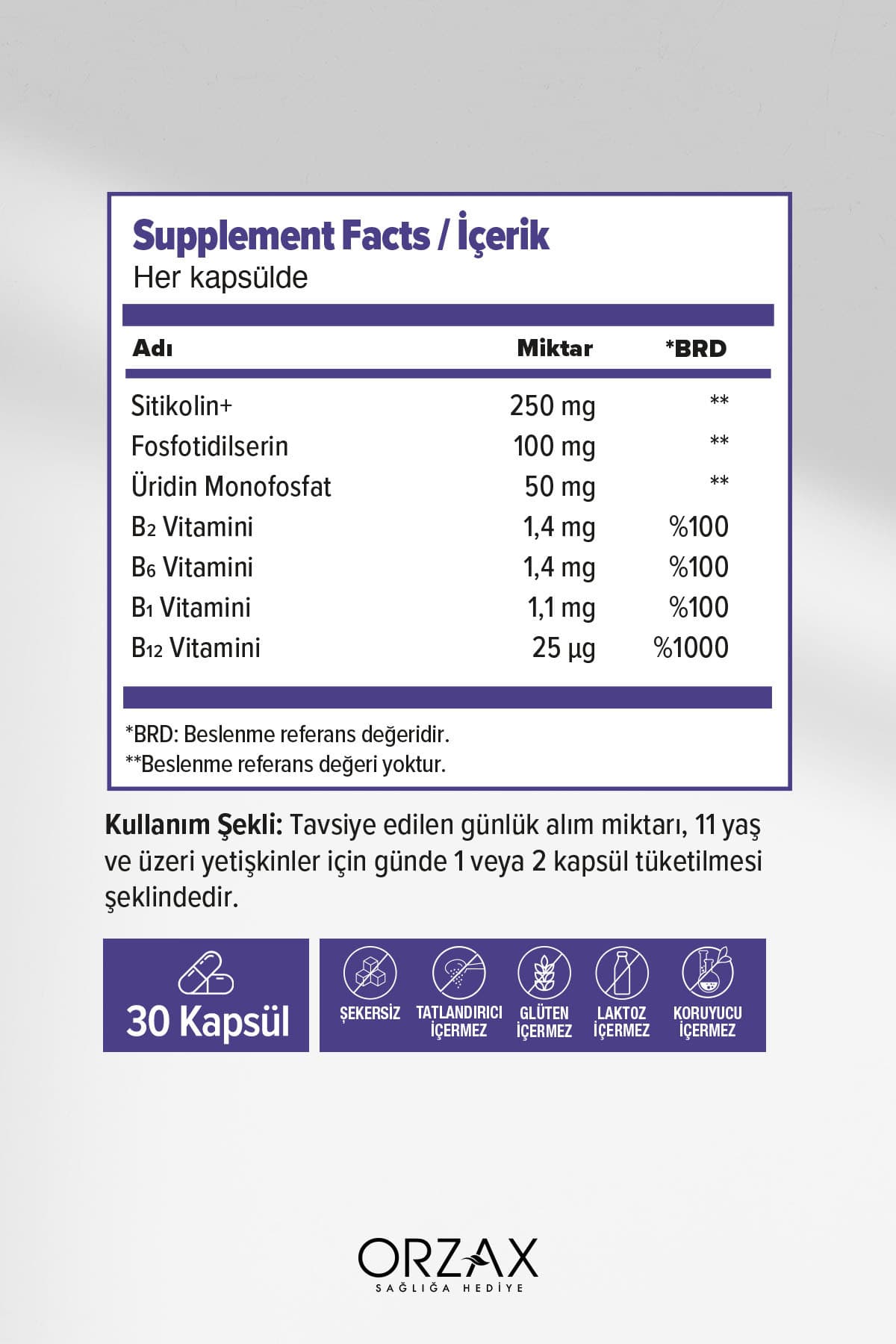 Supplement Facts / İçerik
Her kapsülde

| Adı | Miktar | *BRD |
|---|---|---|
| Sitikolin+ | 250 mg | ** |
| Fosfotidilserin | 100 mg | ** |
| Üridin Monofosfat | 50 mg | ** |
| $B_2$ Vitamini | 1,4 mg | %100 |
| $B_6$ Vitamini | 1,4 mg | %100 |
| $B_1$ Vitamini | 1,1 mg | %100 |
| $B_{12}$ Vitamini | 25 µg | %1000 |

*BRD: Beslenme referans değeridir.
**Beslenme referans değeri yoktur.

Kullanım Şekli: Tavsiye edilen günlük alım miktarı, 11 yaş ve üzeri yetişkinler için günde 1 veya 2 kapsül tüketilmesi şeklindedir.

30 Kapsül

ŞEKERSİZ
TATLANDIRICI İÇERMEZ
GLÜTEN İÇERMEZ
LAKTOZ İÇERMEZ
KORUYUCU İÇERMEZ

ORZAX
SAĞLIĞA HEDİYE